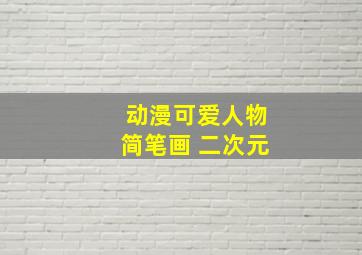 动漫可爱人物
简笔画 二次元